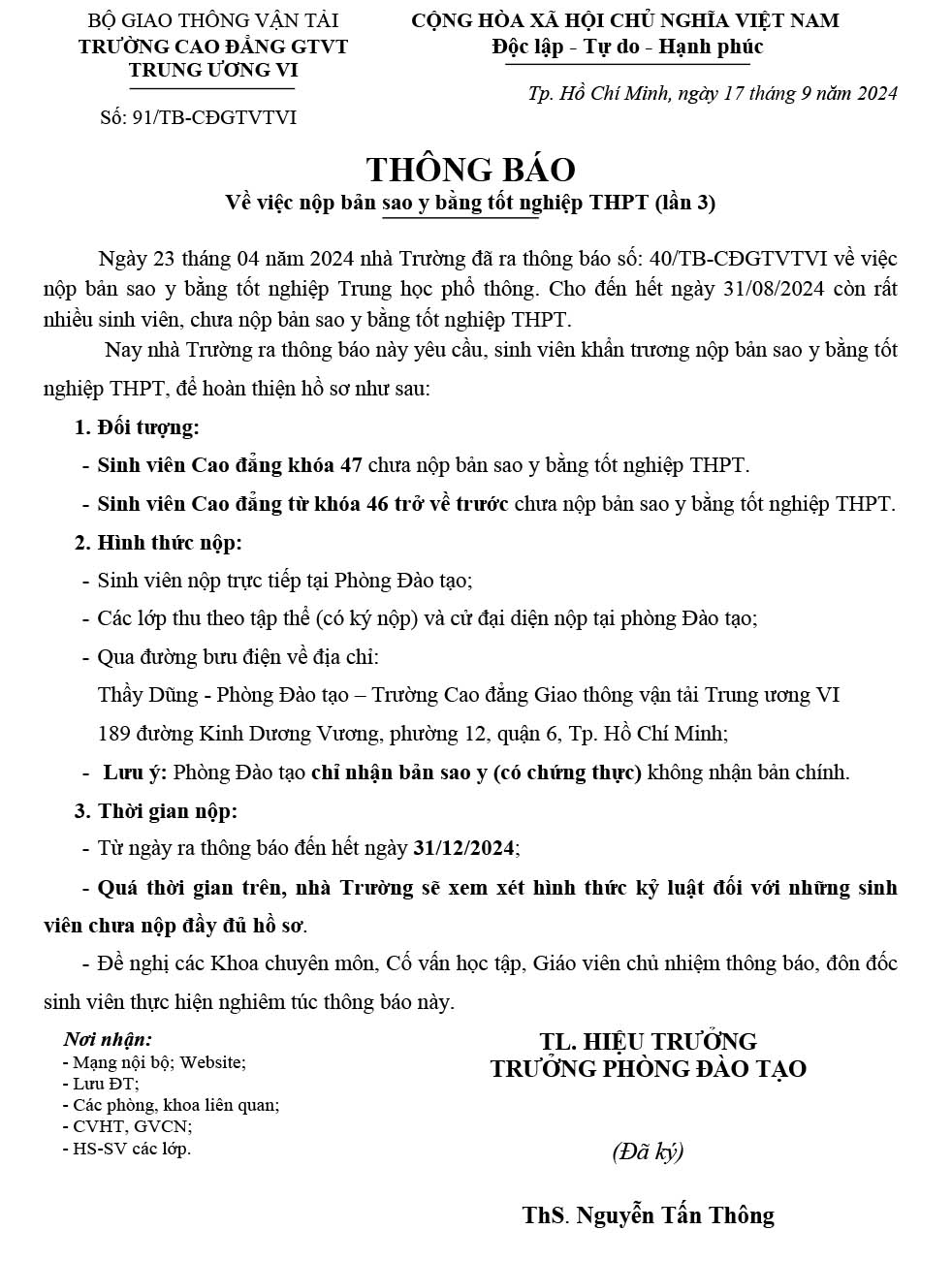 BỘ GIAO THÔNG VẬN TẢI
TRƯỜNG CAO ĐẲNG GTVT
TRUNG ƯƠNG VI

Số: 91/TB-CĐGTVTVI

CỘNG HÒA XÃ HỘI CHỦ NGHĨA VIỆT NAM
Độc lập - Tự do - Hạnh phúc

Tp. Hồ Chí Minh, ngày 17 tháng 9 năm 2024

THÔNG BÁO
Về việc nộp bản sao y bằng tốt nghiệp THPT (lần 3)

Ngày 23 tháng 04 năm 2024 nhà Trường đã ra thông báo số: 40/TB-CĐGTVTVI về việc nộp bản sao y bằng tốt nghiệp Trung học phổ thông. Cho đến hết ngày 31/08/2024 còn rất nhiều sinh viên, chưa nộp bản sao y bằng tốt nghiệp THPT.

Nay nhà Trường ra thông báo này yêu cầu, sinh viên khẩn trương nộp bản sao y bằng tốt nghiệp THPT, để hoàn thiện hồ sơ như sau:

1. Đối tượng:

- Sinh viên Cao đẳng khóa 47 chưa nộp bản sao y bằng tốt nghiệp THPT.

- Sinh viên Cao đẳng từ khóa 46 trở về trước chưa nộp bản sao y bằng tốt nghiệp THPT.

2. Hình thức nộp:

- Sinh viên nộp trực tiếp tại Phòng Đào tạo;

- Các lớp thu theo tập thể (có ký nộp) và cử đại diện nộp tại phòng Đào tạo;

- Qua đường bưu điện về địa chỉ:

Thầy Dũng - Phòng Đào tạo – Trường Cao đẳng Giao thông vận tải Trung ương VI

189 đường Kinh Dương Vương, phường 12, quận 6, Tp. Hồ Chí Minh;

- Lưu ý: Phòng Đào tạo chỉ nhận bản sao y (có chứng thực) không nhận bản chính.

3. Thời gian nộp:

- Từ ngày ra thông báo đến hết ngày 31/12/2024;

- Quá thời gian trên, nhà Trường sẽ xem xét hình thức kỷ luật đối với những sinh viên chưa nộp đầy đủ hồ sơ.

- Đề nghị các Khoa chuyên môn, Cố vấn học tập, Giáo viên chủ nhiệm thông báo, đôn đốc sinh viên thực hiện nghiêm túc thông báo này.

Nơi nhận:
- Mạng nội bộ; Website;
- Lưu ĐT;
- Các phòng, khoa liên quan;
- CVHT, GVCN;
- HS-SV các lớp.

TL. HIỆU TRƯỞNG
TRƯỞNG PHÒNG ĐÀO TẠO

(Đã ký)

ThS. Nguyễn Tấn Thông